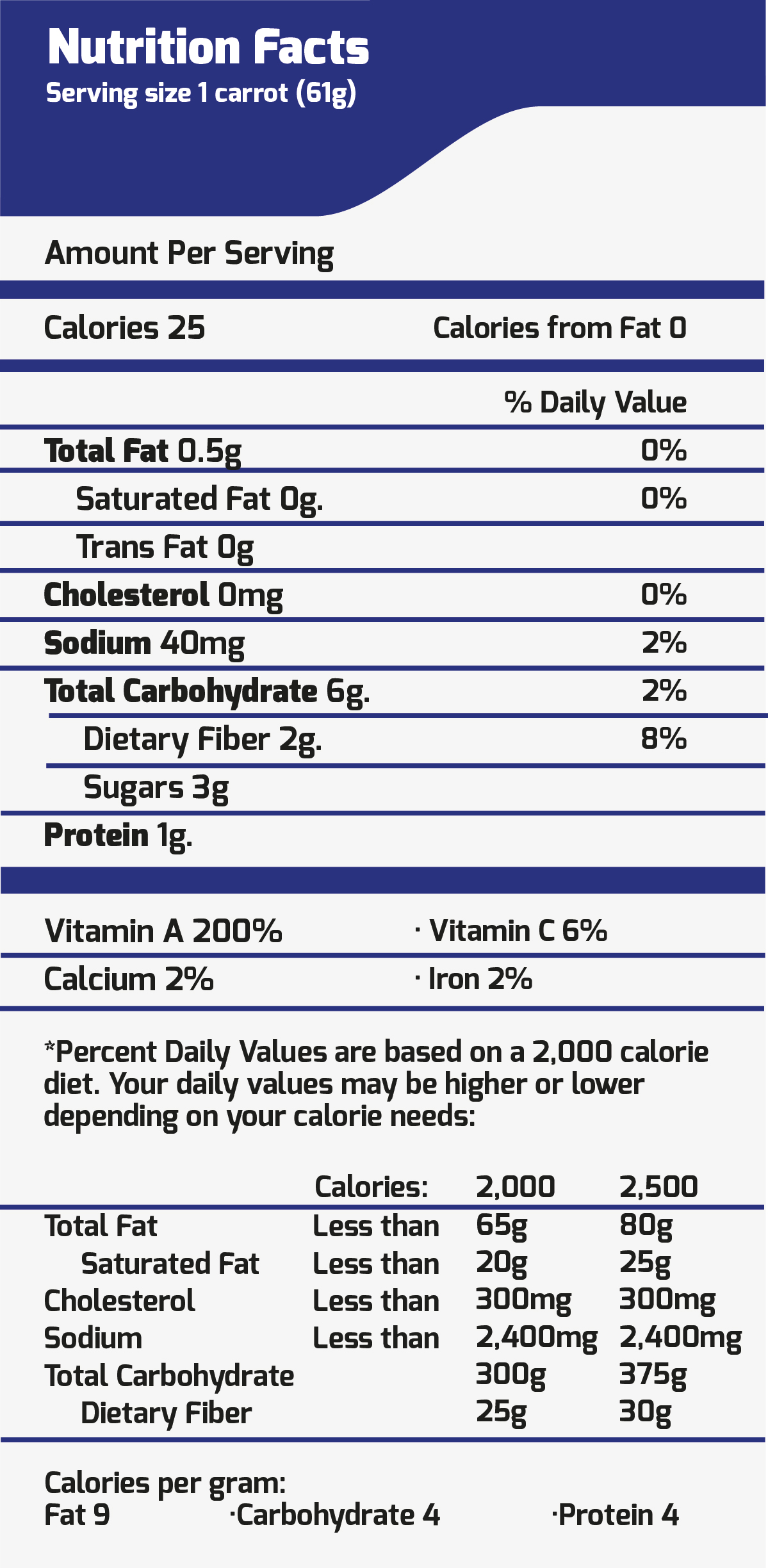 Nutrition Facts
Serving size 1 carrot (61g)

Amount Per Serving

Calories 25 Calories from Fat 0

% Daily Value

Total Fat 0.5g 0%

Saturated Fat 0g. 0%

Trans Fat 0g

Cholesterol 0mg 0%

Sodium 40mg 2%

Total Carbohydrate 6g. 2%

Dietary Fiber 2g. 8%

Sugars 3g

Protein 1g.

Vitamin A 200% · Vitamin C 6%

Calcium 2% · Iron 2%

*Percent Daily Values are based on a 2,000 calorie diet. Your daily values may be higher or lower depending on your calorie needs:

|  | Calories: | 2,000 | 2,500 |
|---|---|---|---|
| Total Fat | Less than | 65g | 80g |
| Saturated Fat | Less than | 20g | 25g |
| Cholesterol | Less than | 300mg | 300mg |
| Sodium | Less than | 2,400mg | 2,400mg |
| Total Carbohydrate |  | 300g | 375g |
| Dietary Fiber |  | 25g | 30g |

Calories per gram:
Fat 9 ·Carbohydrate 4 ·Protein 4